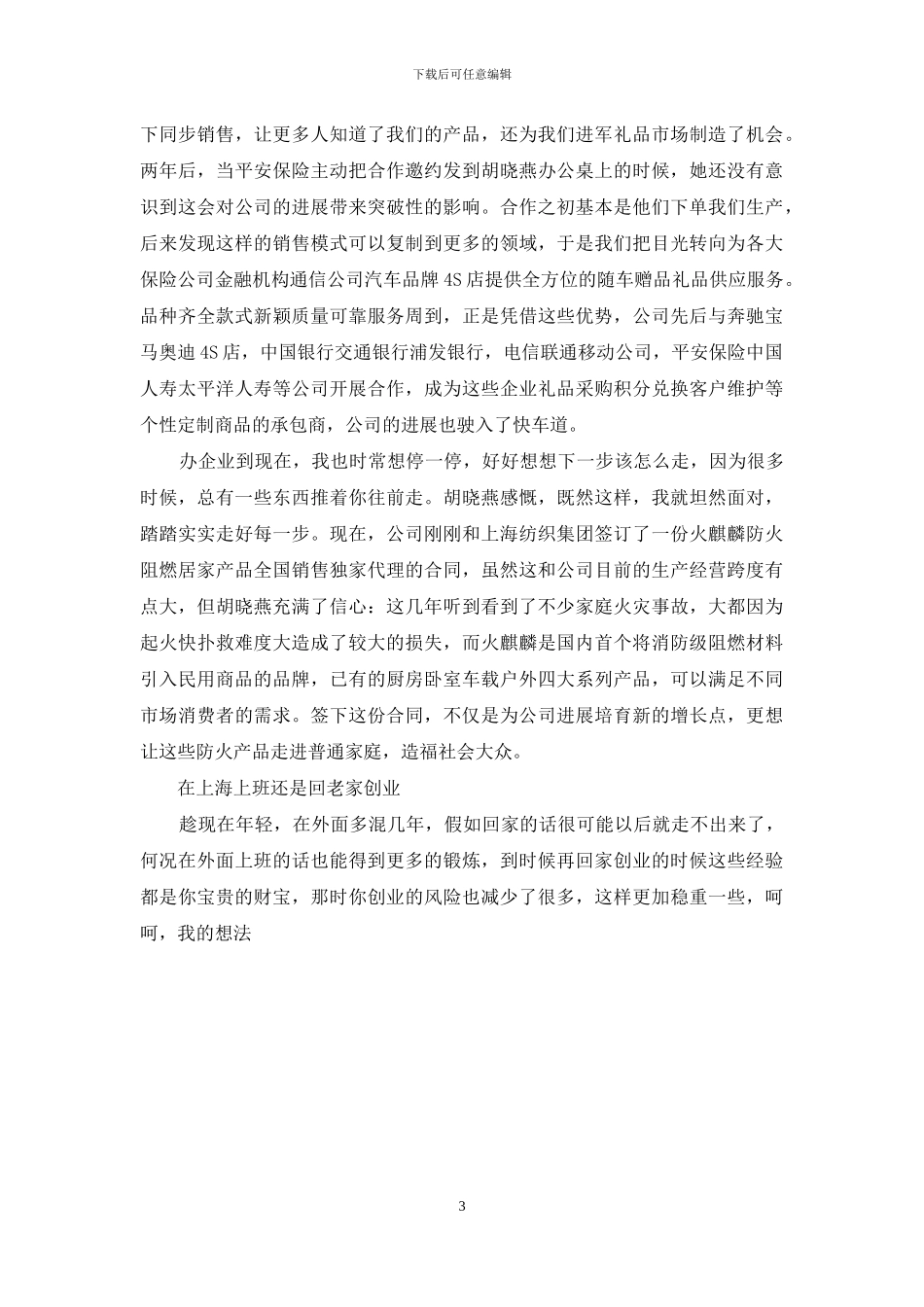 下载后可任意编辑

下同步销售，让更多人知道了我们的产品，还为我们进军礼品市场制造了机会。两年后，当平安保险主动把合作邀约发到胡晓燕办公桌上的时候，她还没有意识到这会对公司的进展带来突破性的影响。合作之初基本是他们下单我们生产，后来发现这样的销售模式可以复制到更多的领域，于是我们把目光转向为各大保险公司金融机构通信公司汽车品牌 4S 店提供全方位的随车赠品礼品供应服务。品种齐全款式新颖质量可靠服务周到，正是凭借这些优势，公司先后与奔驰宝马奥迪 4S 店，中国银行交通银行浦发银行，电信联通移动公司，平安保险中国人寿太平洋人寿等公司开展合作，成为这些企业礼品采购积分兑换客户维护等个性定制商品的承包商，公司的进展也驶入了快车道。

办企业到现在，我也时常想停一停，好好想想下一步该怎么走，因为很多时候，总有一些东西推着你往前走。胡晓燕感慨，既然这样，我就坦然面对，踏踏实实走好每一步。现在，公司刚刚和上海纺织集团签订了一份火麒麟防火阻燃居家产品全国销售独家代理的合同，虽然这和公司目前的生产经营跨度有点大，但胡晓燕充满了信心：这几年听到看到了不少家庭火灾事故，大都因为起火快扑救难度大造成了较大的损失，而火麒麟是国内首个将消防级阻燃材料引入民用商品的品牌，已有的厨房卧室车载户外四大系列产品，可以满足不同市场消费者的需求。签下这份合同，不仅是为公司进展培育新的增长点，更想让这些防火产品走进普通家庭，造福社会大众。

在上海上班还是回老家创业

趁现在年轻，在外面多混几年，假如回家的话很可能以后就走不出来了，何况在外面上班的话也能得到更多的锻炼，到时候再回家创业的时候这些经验都是你宝贵的财宝，那时你创业的风险也减少了很多，这样更加稳重一些，呵呵，我的想法

3